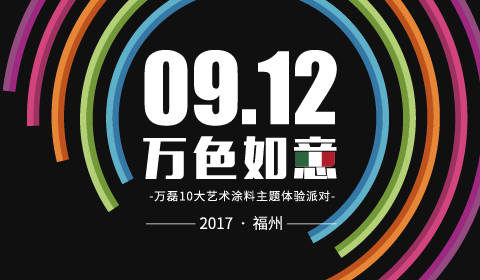 09.12
万色如意
-万磊10大艺术涂料主题体验派对-
2017 · 福州